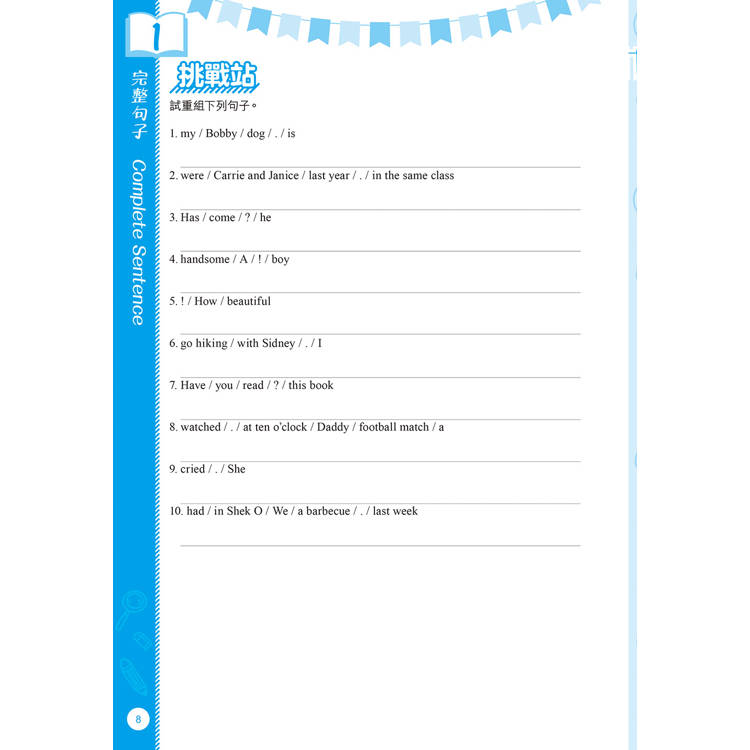 1

完整句子 Complete Sentence

挑戰站

試重組下列句子。

1. my / Bobby / dog / . / is

2. were / Carrie and Janice / last year / . / in the same class

3. Has / come / ? / he

4. handsome / A / ! / boy

5. ! / How / beautiful

6. go hiking / with Sidney / . / I

7. Have / you / read / ? / this book

8. watched / . / at ten o'clock / Daddy / football match / a

9. cried / . / She

10. had / in Shek O / We / a barbecue / . / last week

8